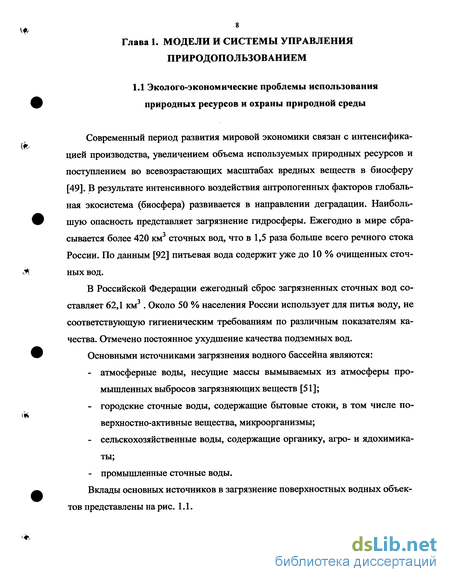 8

Глава 1. МОДЕЛИ И СИСТЕМЫ УПРАВЛЕНИЯ ПРИРОДОПОЛЬЗОВАНИЕМ

1.1 Эколого-экономические проблемы использования природных ресурсов и охраны природной среды

Современный период развития мировой экономики связан с интенсификацией производства, увеличением объема используемых природных ресурсов и поступлением во всевозрастающих масштабах вредных веществ в биосферу [49]. В результате интенсивного воздействия антропогенных факторов глобальная экосистема (биосфера) развивается в направлении деградации. Наибольшую опасность представляет загрязнение гидросферы. Ежегодно в мире сбрасывается более 420 км$^3$ сточных вод, что в 1,5 раза больше всего речного стока России. По данным [92] питьевая вода содержит уже до 10 % очищенных сточных вод.

В Российской Федерации ежегодный сброс загрязненных сточных вод составляет 62,1 км$^3$ . Около 50 % населения России использует для питья воду, не соответствующую гигиеническим требованиям по различным показателям качества. Отмечено постоянное ухудшение качества подземных вод.

Основными источниками загрязнения водного бассейна являются:

- атмосферные воды, несущие массы вымываемых из атмосферы промышленных выбросов загрязняющих веществ [51];
- городские сточные воды, содержащие бытовые стоки, в том числе поверхностно-активные вещества, микроорганизмы;
- сельскохозяйственные воды, содержащие органику, агро- и ядохимикаты;
- промышленные сточные воды.

Вклады основных источников в загрязнение поверхностных водных объектов представлены на рис. 1.1.

dsLib.net
библиотека диссертаций